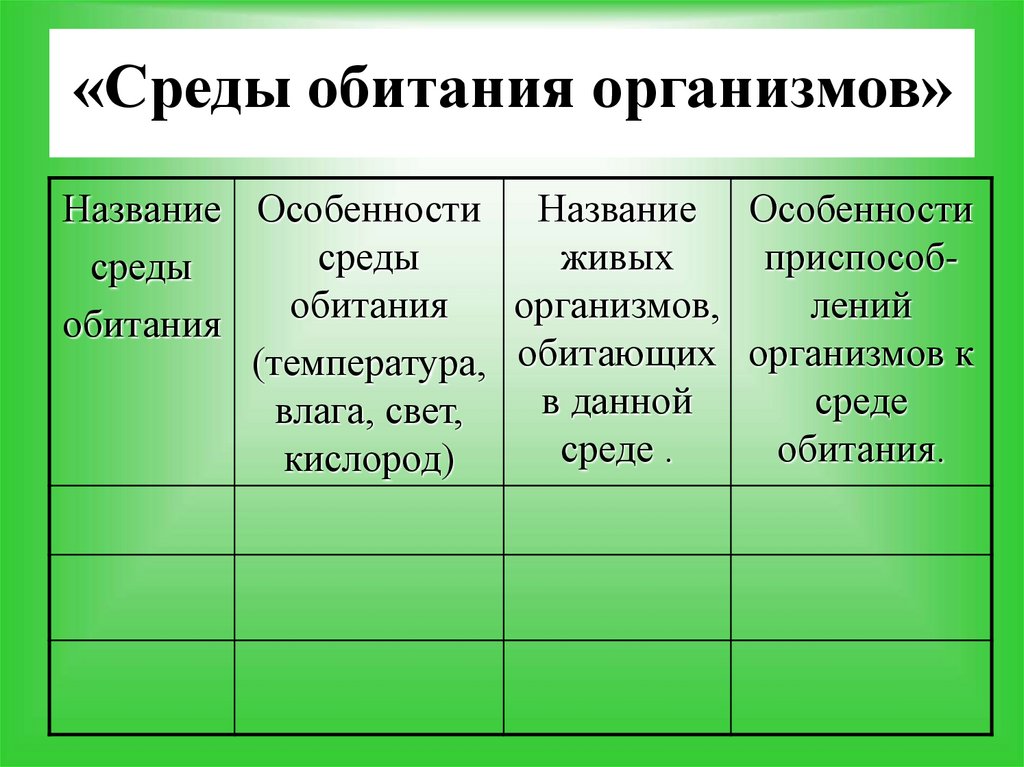 «Среды обитания организмов»

| Название среды обитания | Особенности среды обитания (температура, влага, свет, кислород) | Название живых организмов, обитающих в данной среде . | Особенности приспособлений организмов к среде обитания. |
|---|---|---|---|
| | | | |
| | | | |
| | | | |